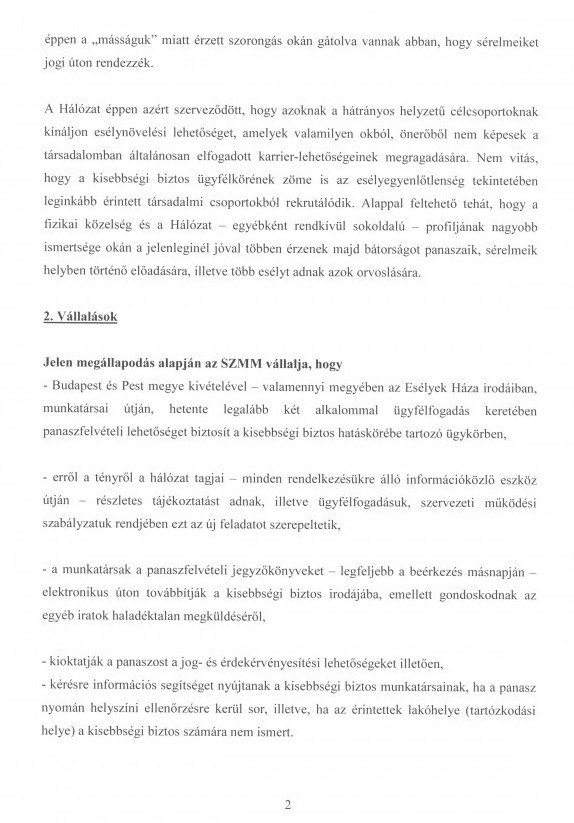 éppen a „másságuk" miatt érzett szorongás okán gátolva vannak abban, hogy sérelmeiket jogi úton rendezzék.

A Hálózat éppen azért szerveződött, hogy azoknak a hátrányos helyzetű célcsoportoknak kínáljon esélynövelési lehetőséget, amelyek valamilyen okból, önerőből nem képesek a társadalomban általánosan elfogadott karrier-lehetőségeinek megragadására. Nem vitás, hogy a kisebbségi biztos ügyfélkörének zöme is az esélyegyenlőtlenség tekintetében leginkább érintett társadalmi csoportokból rekrutálódik. Alappal feltehető tehát, hogy a fizikai közelség és a Hálózat – egyébként rendkívül sokoldalú – profiljának nagyobb ismertsége okán a jelenleginél jóval többen éreznek majd bátorságot panaszaik, sérelmeik helyben történő előadására, illetve több esélyt adnak azok orvoslására.

2. Vállalások

Jelen megállapodás alapján az SZMM vállalja, hogy
- Budapest és Pest megye kivételével – valamennyi megyében az Esélyek Háza irodáiban, munkatársai útján, hetente legalább két alkalommal ügyfélfogadás keretében panaszfelvételi lehetőséget biztosít a kisebbségi biztos hatáskörébe tartozó ügykörben,

- erről a tényről a hálózat tagjai – minden rendelkezésükre álló információközlő eszköz útján – részletes tájékoztatást adnak, illetve ügyfélfogadásuk, szervezeti működési szabályzatuk rendjében ezt az új feladatot szerepeltetik,

- a munkatársak a panaszfelvételi jegyzőkönyveket – legfeljebb a beérkezés másnapján – elektronikus úton továbbítják a kisebbségi biztos irodájába, emellett gondoskodnak az egyéb iratok haladéktalan megküldéséről,

- kioktatják a panaszost a jog- és érdekérvényesítési lehetőségeket illetően,
- kérésre információs segítséget nyújtanak a kisebbségi biztos munkatársainak, ha a panasz nyomán helyszíni ellenőrzésre kerül sor, illetve, ha az érintettek lakóhelye (tartózkodási helye) a kisebbségi biztos számára nem ismert.

2